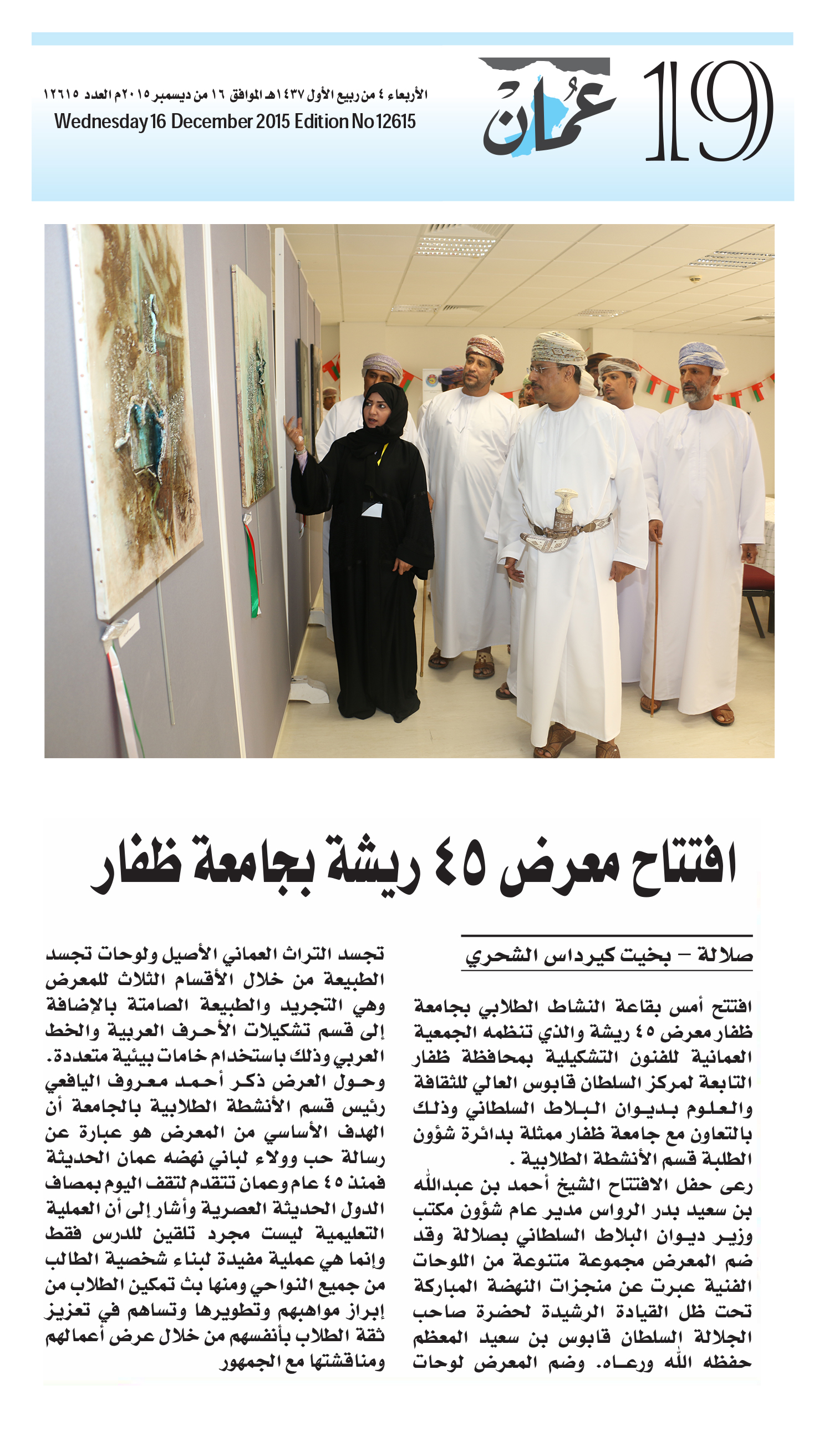 19

عُمان

الأربعاء ٤ من ربيع الأول ١٤٣٧هـ الموافق ١٦ من ديسمبر ٢٠١٥م العدد ١٢٦١٥
Wednesday 16 December 2015 Edition No 12615

افتتاح معرض ٤٥ ريشة بجامعة ظفار

صلالة – بخيت كيرداس الشحري

افتتح أمس بقاعة النشاط الطلابي بجامعة ظفار معرض ٤٥ ريشة والذي تنظمه الجمعية العمانية للفنون التشكيلية بمحافظة ظفار التابعة لمركز السلطان قابوس العالي للثقافة والعلوم بديوان البلاط السلطاني وذلك بالتعاون مع جامعة ظفار ممثلة بدائرة شؤون الطلبة قسم الأنشطة الطلابية .

رعى حفل الافتتاح الشيخ أحمد بن عبدالله بن سعيد بدر الرواس مدير عام شؤون مكتب وزير ديوان البلاط السلطاني بصلالة وقد ضم المعرض مجموعة متنوعة من اللوحات الفنية عبرت عن منجزات النهضة المباركة تحت ظل القيادة الرشيدة لحضرة صاحب الجلالة السلطان قابوس بن سعيد المعظم حفظه الله ورعاه. وضم المعرض لوحات تجسد التراث العماني الأصيل ولوحات تجسد الطبيعة من خلال الأقسام الثلاث للمعرض وهي التجريد والطبيعة الصامتة بالإضافة إلى قسم تشكيلات الأحرف العربية والخط العربي وذلك باستخدام خامات بيئية متعددة.

وحول العرض ذكر أحمد معروف اليافعي رئيس قسم الأنشطة الطلابية بالجامعة أن الهدف الأساسي من المعرض هو عبارة عن رسالة حب وولاء لباني نهضه عمان الحديثة فمنذ ٤٥ عام وعمان تتقدم لتقف اليوم بمصاف الدول الحديثة العصرية وأشار إلى أن العملية التعليمية ليست مجرد تلقين للدرس فقط وإنما هي عملية مفيدة لبناء شخصية الطالب من جميع النواحي ومنها بث تمكين الطلاب من إبراز مواهبهم وتطويرها وتساهم في تعزيز ثقة الطلاب بأنفسهم من خلال عرض أعمالهم ومناقشتها مع الجمهور